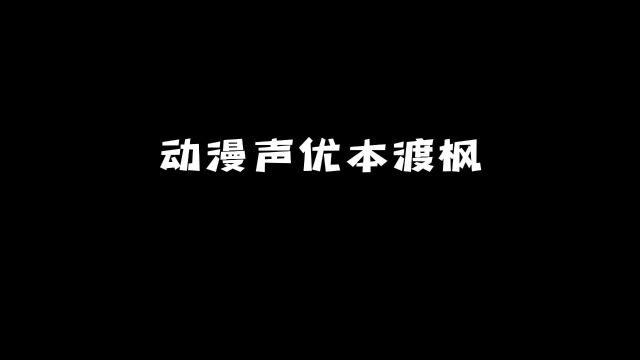 动漫声优本渡枫